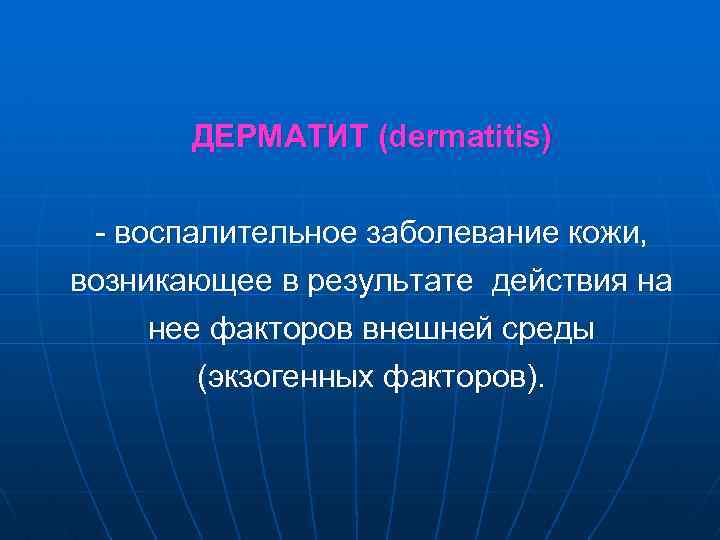 ДЕРМАТИТ (dermatitis)

- воспалительное заболевание кожи, возникающее в результате действия на нее факторов внешней среды (экзогенных факторов).